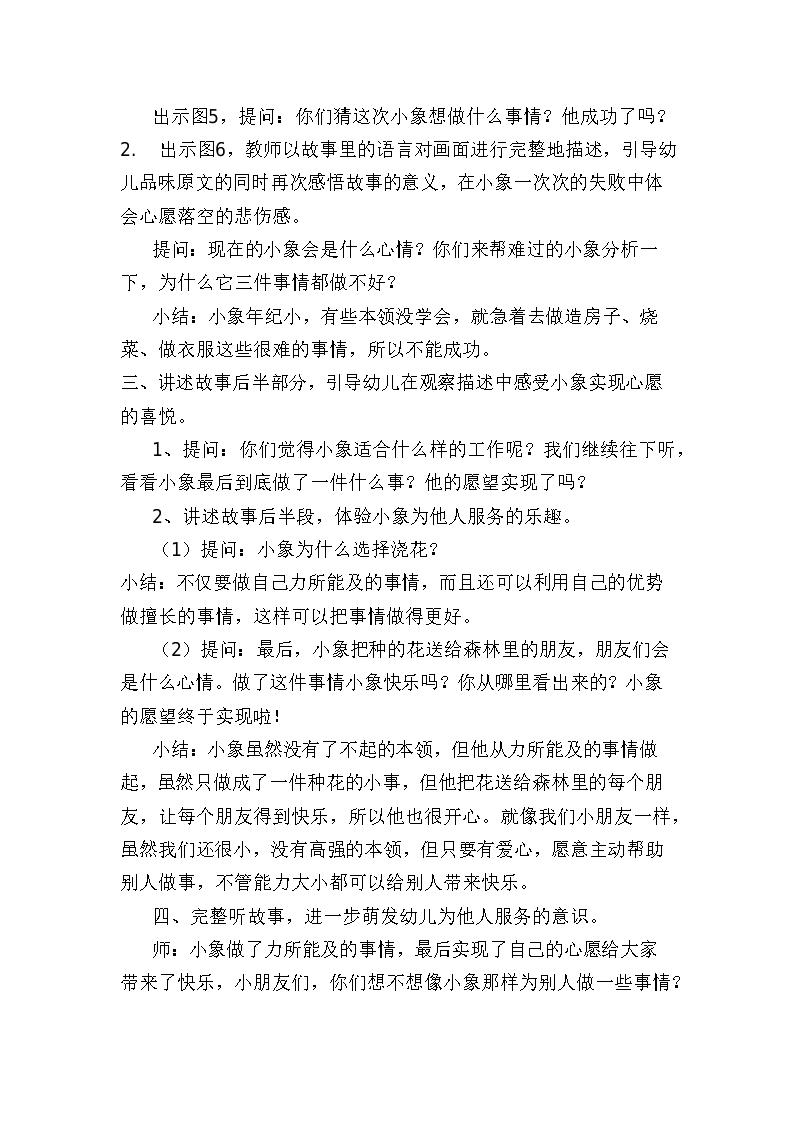 出示图5，提问：你们猜这次小象想做什么事情？他成功了吗？

2. 出示图6，教师以故事里的语言对画面进行完整地描述，引导幼儿品味原文的同时再次感悟故事的意义，在小象一次次的失败中体会心愿落空的悲伤感。

提问：现在的小象会是什么心情？你们来帮难过的小象分析一下，为什么它三件事情都做不好？

小结：小象年纪小，有些本领没学会，就急着去做造房子、烧菜、做衣服这些很难的事情，所以不能成功。

三、讲述故事后半部分，引导幼儿在观察描述中感受小象实现心愿的喜悦。

1、提问：你们觉得小象适合什么样的工作呢？我们继续往下听，看看小象最后到底做了一件什么事？他的愿望实现了吗？

2、讲述故事后半段，体验小象为他人服务的乐趣。

（1）提问：小象为什么选择浇花？

小结：不仅要做自己力所能及的事情，而且还可以利用自己的优势做擅长的事情，这样可以把事情做得更好。

（2）提问：最后，小象把种的花送给森林里的朋友，朋友们会是什么心情。做了这件事情小象快乐吗？你从哪里看出来的？小象的愿望终于实现啦！

小结：小象虽然没有了不起的本领，但他从力所能及的事情做起，虽然只做成了一件种花的小事，但他把花送给森林里的每个朋友，让每个朋友得到快乐，所以他也很开心。就像我们小朋友一样，虽然我们还很小，没有高强的本领，但只要有爱心，愿意主动帮助别人做事，不管能力大小都可以给别人带来快乐。

四、完整听故事，进一步萌发幼儿为他人服务的意识。

师：小象做了力所能及的事情，最后实现了自己的心愿给大家带来了快乐，小朋友们，你们想不想像小象那样为别人做一些事情？